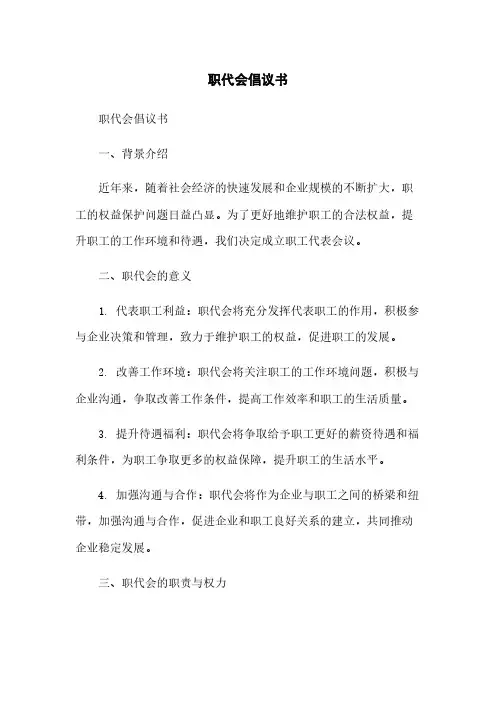 职代会倡议书

职代会倡议书

一、背景介绍

近年来，随着社会经济的快速发展和企业规模的不断扩大，职工的权益保护问题日益凸显。为了更好地维护职工的合法权益，提升职工的工作环境和待遇，我们决定成立职工代表会议。

二、职代会的意义

1. 代表职工利益：职代会将充分发挥代表职工的作用，积极参与企业决策和管理，致力于维护职工的权益，促进职工的发展。

2. 改善工作环境：职代会将关注职工的工作环境问题，积极与企业沟通，争取改善工作条件，提高工作效率和职工的生活质量。

3. 提升待遇福利：职代会将争取给予职工更好的薪资待遇和福利条件，为职工争取更多的权益保障，提升职工的生活水平。

4. 加强沟通与合作：职代会将作为企业与职工之间的桥梁和纽带，加强沟通与合作，促进企业和职工良好关系的建立，共同推动企业稳定发展。

三、职代会的职责与权力